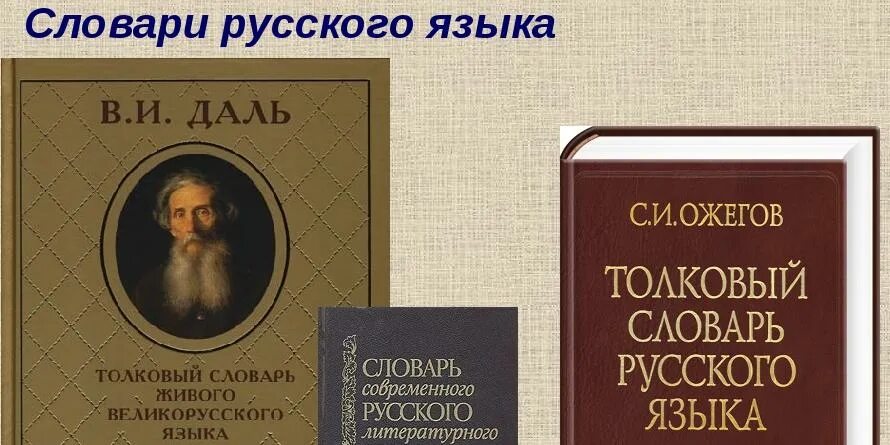 Словари русского языка

В.И. ДАЛЬ

ТОЛКОВЫЙ СЛОВАРЬ ЖИВОГО ВЕЛИКОРУССКОГО ЯЗЫКА

СЛОВАРЬ современного РУССКОГО литературного

С.И. ОЖЕГОВ

ТОЛКОВЫЙ СЛОВАРЬ РУССКОГО ЯЗЫКА